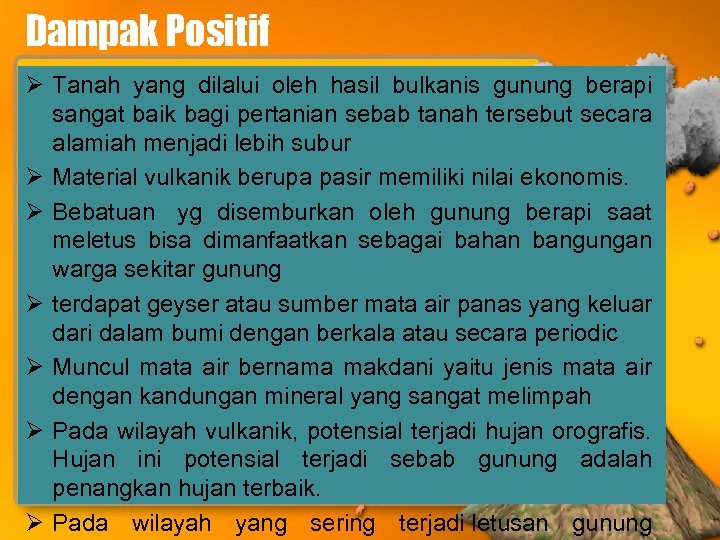 Dampak Positif

➢ Tanah yang dilalui oleh hasil bulkanis gunung berapi sangat baik bagi pertanian sebab tanah tersebut secara alamiah menjadi lebih subur

➢ Material vulkanik berupa pasir memiliki nilai ekonomis.

➢ Bebatuan yg disemburkan oleh gunung berapi saat meletus bisa dimanfaatkan sebagai bahan bangungan warga sekitar gunung

➢ terdapat geyser atau sumber mata air panas yang keluar dari dalam bumi dengan berkala atau secara periodic

➢ Muncul mata air bernama makdani yaitu jenis mata air dengan kandungan mineral yang sangat melimpah

➢ Pada wilayah vulkanik, potensial terjadi hujan orografis. Hujan ini potensial terjadi sebab gunung adalah penangkan hujan terbaik.

➢ Pada wilayah yang sering terjadi letusan gunung